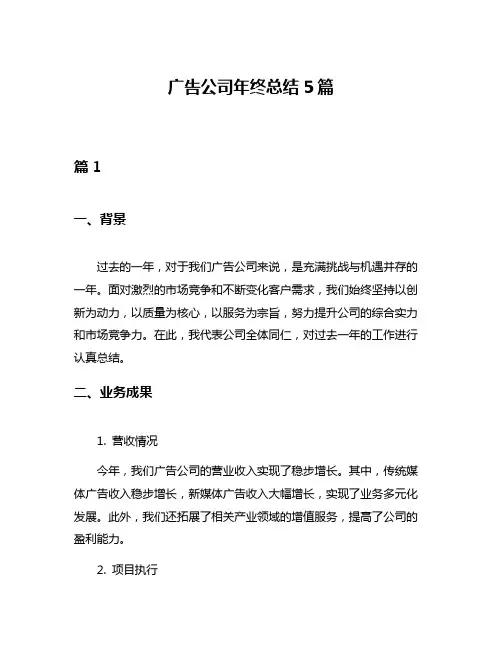 广告公司年终总结 5 篇

篇 1

一、背景

过去的一年，对于我们广告公司来说，是充满挑战与机遇并存的一年。面对激烈的市场竞争和不断变化客户需求，我们始终坚持以创新为动力，以质量为核心，以服务为宗旨，努力提升公司的综合实力和市场竞争力。在此，我代表公司全体同仁，对过去一年的工作进行认真总结。

二、业务成果

1. 营收情况

今年，我们广告公司的营业收入实现了稳步增长。其中，传统媒体广告收入稳步增长，新媒体广告收入大幅增长，实现了业务多元化发展。此外，我们还拓展了相关产业领域的增值服务，提高了公司的盈利能力。

2. 项目执行